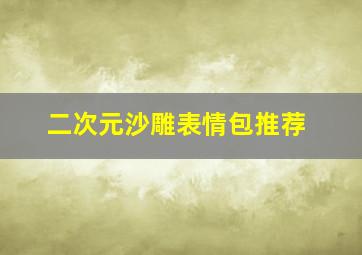 二次元沙雕表情包推荐